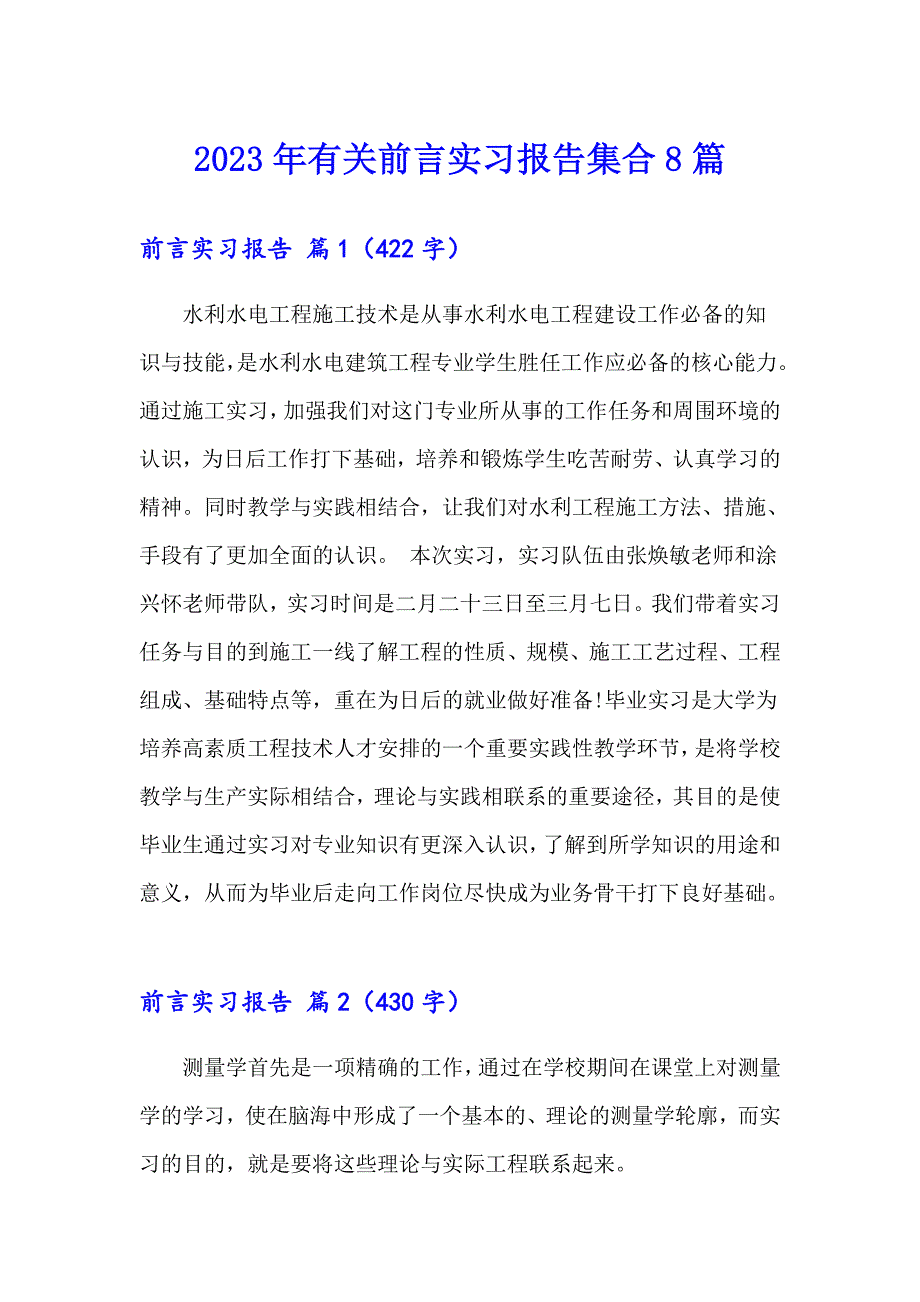 2023年有关前言实习报告集合8篇

前言实习报告 篇1（422字）

水利水电工程施工技术是从事水利水电工程建设工作必备的知识与技能，是水利水电建筑工程专业学生胜任工作应必备的核心能力。通过施工实习，加强我们对这门专业所从事的工作任务和周围环境的认识，为日后工作打下基础，培养和锻炼学生吃苦耐劳、认真学习的精神。同时教学与实践相结合，让我们对水利工程施工方法、措施、手段有了更加全面的认识。 本次实习，实习队伍由张焕敏老师和涂兴怀老师带队，实习时间是二月二十三日至三月七日。我们带着实习任务与目的到施工一线了解工程的性质、规模、施工工艺过程、工程组成、基础特点等，重在为日后的就业做好准备!毕业实习是大学为培养高素质工程技术人才安排的一个重要实践性教学环节，是将学校教学与生产实际相结合，理论与实践相联系的重要途径，其目的是使毕业生通过实习对专业知识有更深入认识，了解到所学知识的用途和意义，从而为毕业后走向工作岗位尽快成为业务骨干打下良好基础。

前言实习报告 篇2（430字）

测量学首先是一项精确的工作，通过在学校期间在课堂上对测量学的学习，使在脑海中形成了一个基本的、理论的测量学轮廓，而实习的目的，就是要将这些理论与实际工程联系起来。